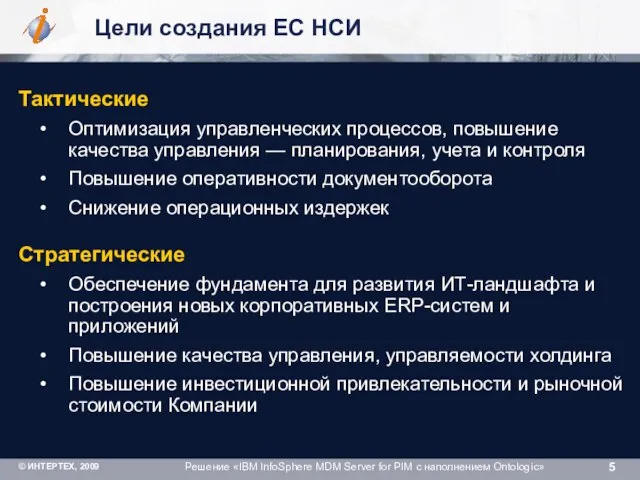 Цели создания ЕС НСИ

Тактические
• Оптимизация управленческих процессов, повышение качества управления — планирования, учета и контроля
• Повышение оперативности документооборота
• Снижение операционных издержек

Стратегические
• Обеспечение фундамента для развития ИТ-ландшафта и построения новых корпоративных ERP-систем и приложений
• Повышение качества управления, управляемости холдинга
• Повышение инвестиционной привлекательности и рыночной стоимости Компании

© ИНТЕРТЕХ, 2009 Решение «IBM InfoSphere MDM Server for PIM с наполнением Ontologic» 5